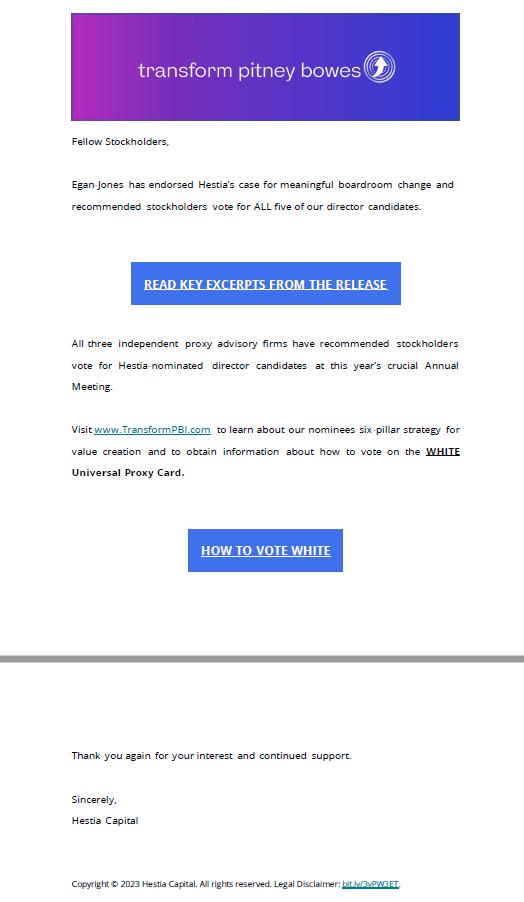 transform pitney bowes

Fellow Stockholders,

Egan-Jones has endorsed Hestia's case for meaningful boardroom change and recommended stockholders vote for ALL five of our director candidates.

READ KEY EXCERPTS FROM THE RELEASE

All three independent proxy advisory firms have recommended stockholders vote for Hestia-nominated director candidates at this year's crucial Annual Meeting.

Visit www.TransformPBI.com to learn about our nominees six-pillar strategy for value creation and to obtain information about how to vote on the WHITE Universal Proxy Card.

HOW TO VOTE WHITE

Thank you again for your interest and continued support.

Sincerely,
Hestia Capital

Copyright © 2023 Hestia Capital. All rights reserved. Legal Disclaimer: bit.ly/3yPW3ET.